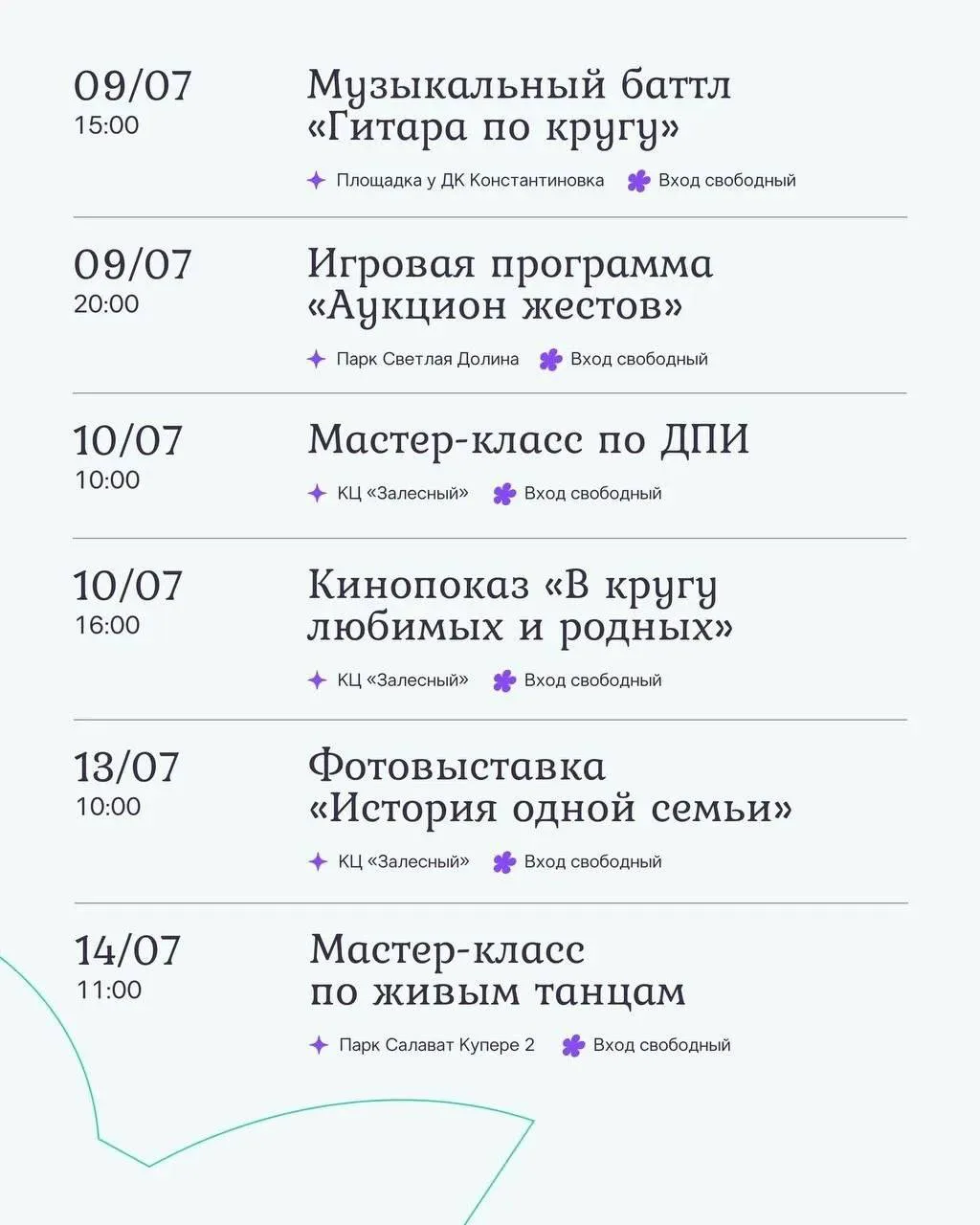 09/07
15:00

Музыкальный баттл «Гитара по кругу»

Площадка у ДК Константиновка
Вход свободный

09/07
20:00

Игровая программа «Аукцион жестов»

Парк Светлая Долина
Вход свободный

10/07
10:00

Мастер-класс по ДПИ

КЦ «Залесный»
Вход свободный

10/07
16:00

Кинопоказ «В кругу любимых и родных»

КЦ «Залесный»
Вход свободный

13/07
10:00

Фотовыставка «История одной семьи»

КЦ «Залесный»
Вход свободный

14/07
11:00

Мастер-класс по живым танцам

Парк Салават Купере 2
Вход свободный